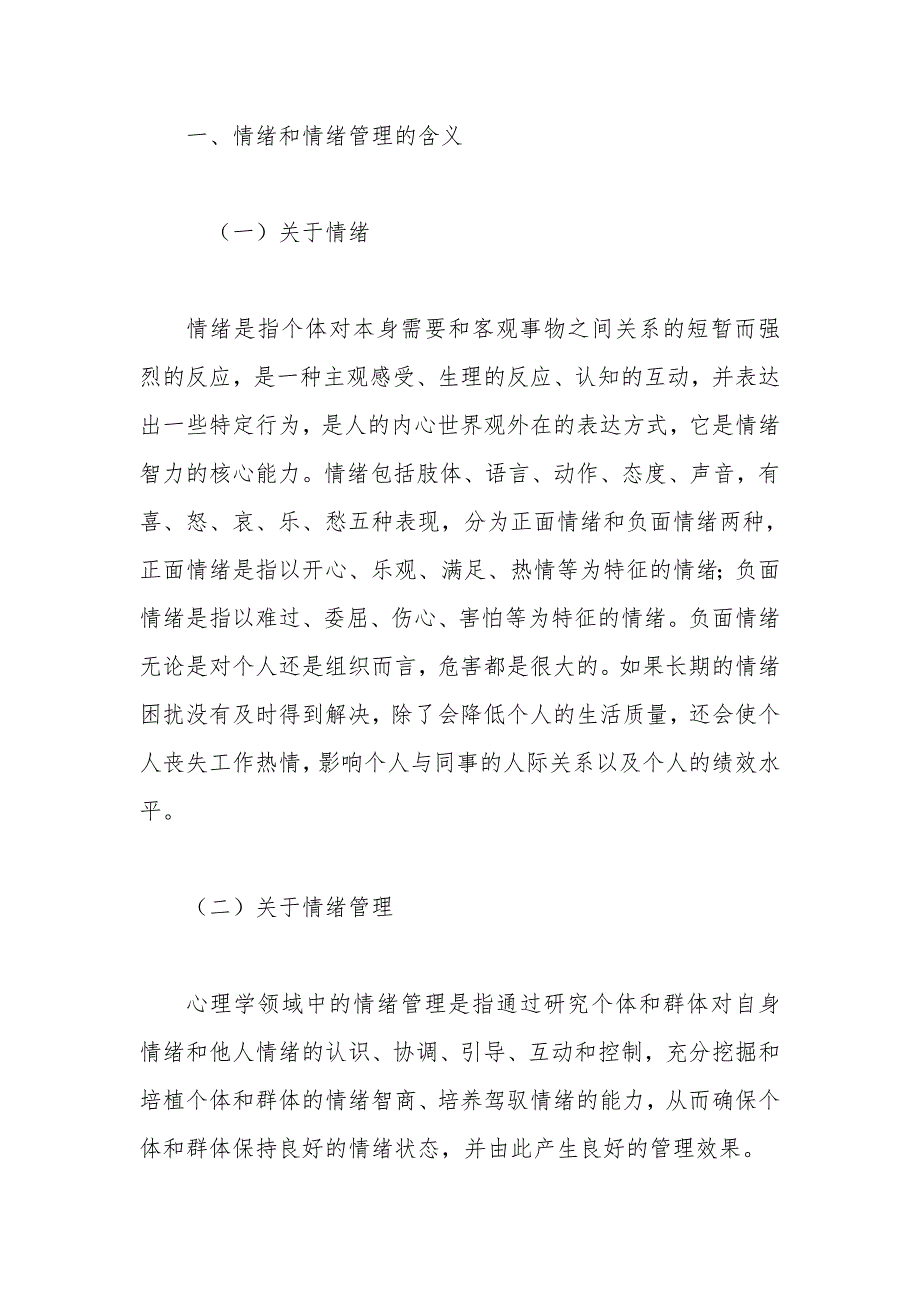 一、情绪和情绪管理的含义

（一）关于情绪

情绪是指个体对本身需要和客观事物之间关系的短暂而强烈的反应，是一种主观感受、生理的反应、认知的互动，并表达出一些特定行为，是人的内心世界观外在的表达方式，它是情绪智力的核心能力。情绪包括肢体、语言、动作、态度、声音，有喜、怒、哀、乐、愁五种表现，分为正面情绪和负面情绪两种，正面情绪是指以开心、乐观、满足、热情等为特征的情绪；负面情绪是指以难过、委屈、伤心、害怕等为特征的情绪。负面情绪无论是对个人还是组织而言，危害都是很大的。如果长期的情绪困扰没有及时得到解决，除了会降低个人的生活质量，还会使个人丧失工作热情，影响个人与同事的人际关系以及个人的绩效水平。

（二）关于情绪管理

心理学领域中的情绪管理是指通过研究个体和群体对自身情绪和他人情绪的认识、协调、引导、互动和控制，充分挖掘和培植个体和群体的情绪智商、培养驾驭情绪的能力，从而确保个体和群体保持良好的情绪状态，并由此产生良好的管理效果。